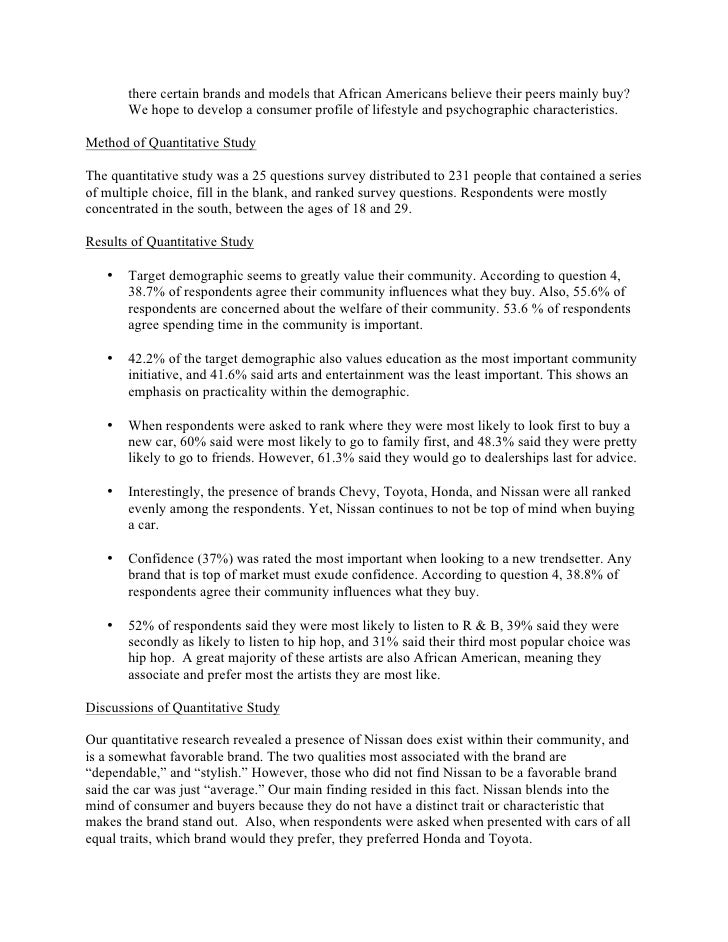 there certain brands and models that African Americans believe their peers mainly buy? We hope to develop a consumer profile of lifestyle and psychographic characteristics.

Method of Quantitative Study

The quantitative study was a 25 questions survey distributed to 231 people that contained a series of multiple choice, fill in the blank, and ranked survey questions. Respondents were mostly concentrated in the south, between the ages of 18 and 29.

Results of Quantitative Study

• Target demographic seems to greatly value their community. According to question 4, 38.7% of respondents agree their community influences what they buy. Also, 55.6% of respondents are concerned about the welfare of their community. 53.6 % of respondents agree spending time in the community is important.

• 42.2% of the target demographic also values education as the most important community initiative, and 41.6% said arts and entertainment was the least important. This shows an emphasis on practicality within the demographic.

• When respondents were asked to rank where they were most likely to look first to buy a new car, 60% said were most likely to go to family first, and 48.3% said they were pretty likely to go to friends. However, 61.3% said they would go to dealerships last for advice.

• Interestingly, the presence of brands Chevy, Toyota, Honda, and Nissan were all ranked evenly among the respondents. Yet, Nissan continues to not be top of mind when buying a car.

• Confidence (37%) was rated the most important when looking to a new trendsetter. Any brand that is top of market must exude confidence. According to question 4, 38.8% of respondents agree their community influences what they buy.

• 52% of respondents said they were most likely to listen to R & B, 39% said they were secondly as likely to listen to hip hop, and 31% said their third most popular choice was hip hop. A great majority of these artists are also African American, meaning they associate and prefer most the artists they are most like.

Discussions of Quantitative Study

Our quantitative research revealed a presence of Nissan does exist within their community, and is a somewhat favorable brand. The two qualities most associated with the brand are “dependable,” and “stylish.” However, those who did not find Nissan to be a favorable brand said the car was just “average.” Our main finding resided in this fact. Nissan blends into the mind of consumer and buyers because they do not have a distinct trait or characteristic that makes the brand stand out. Also, when respondents were asked when presented with cars of all equal traits, which brand would they prefer, they preferred Honda and Toyota.